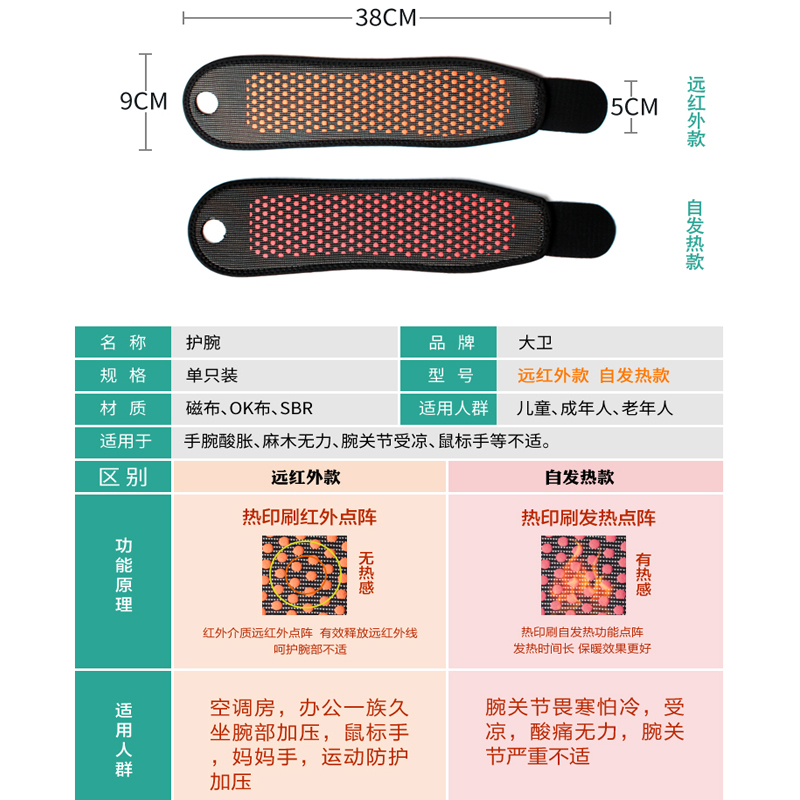 38CM

9CM

5CM

远红外款

自发热款

名称
护腕
品牌
大卫

规格
单只装
型号
远红外款 自发热款

材质
磁布、OK布、SBR
适用人群
儿童、成年人、老年人

适用于
手腕酸胀、麻木无力、腕关节受凉、鼠标手等不适。

| 区别 | 远红外款 | 自发热款 |
|---|---|---|
| 功能原理 | 热印刷红外点阵 无热感 红外介质远红外点阵 有效释放远红外线 呵护腕部不适 | 热印刷发热点阵 有热感 热印刷自发热功能点阵 发热时间长 保暖效果更好 |
| 适用人群 | 空调房，办公一族久坐腕部加压，鼠标手，妈妈手，运动防护加压 | 腕关节畏寒怕冷，受凉，酸痛无力，腕关节严重不适 |